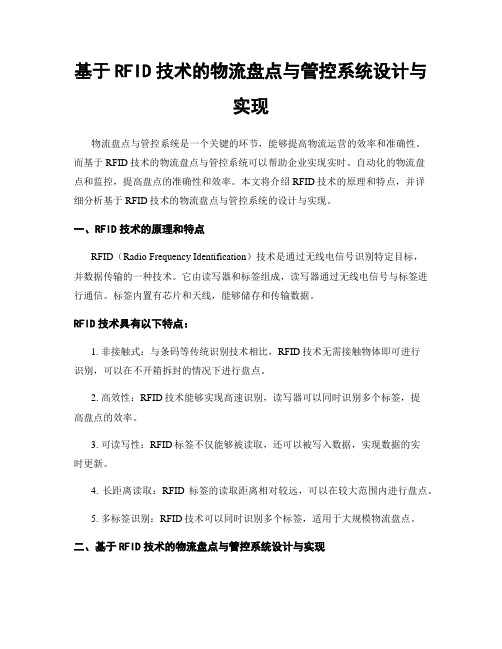 基于RFID技术的物流盘点与管控系统设计与实现

物流盘点与管控系统是一个关键的环节，能够提高物流运营的效率和准确性。而基于RFID技术的物流盘点与管控系统可以帮助企业实现实时、自动化的物流盘点和监控，提高盘点的准确性和效率。本文将介绍RFID技术的原理和特点，并详细分析基于RFID技术的物流盘点与管控系统的设计与实现。

一、RFID技术的原理和特点

RFID（Radio Frequency Identification）技术是通过无线电信号识别特定目标，并数据传输的一种技术。它由读写器和标签组成，读写器通过无线电信号与标签进行通信。标签内置有芯片和天线，能够储存和传输数据。

RFID技术具有以下特点：

1. 非接触式：与条码等传统识别技术相比，RFID技术无需接触物体即可进行识别，可以在不开箱拆封的情况下进行盘点。

2. 高效性：RFID技术能够实现高速识别，读写器可以同时识别多个标签，提高盘点的效率。

3. 可读写性：RFID标签不仅能够被读取，还可以被写入数据，实现数据的实时更新。

4. 长距离读取：RFID 标签的读取距离相对较远，可以在较大范围内进行盘点。

5. 多标签识别：RFID技术可以同时识别多个标签，适用于大规模物流盘点。

二、基于RFID技术的物流盘点与管控系统设计与实现